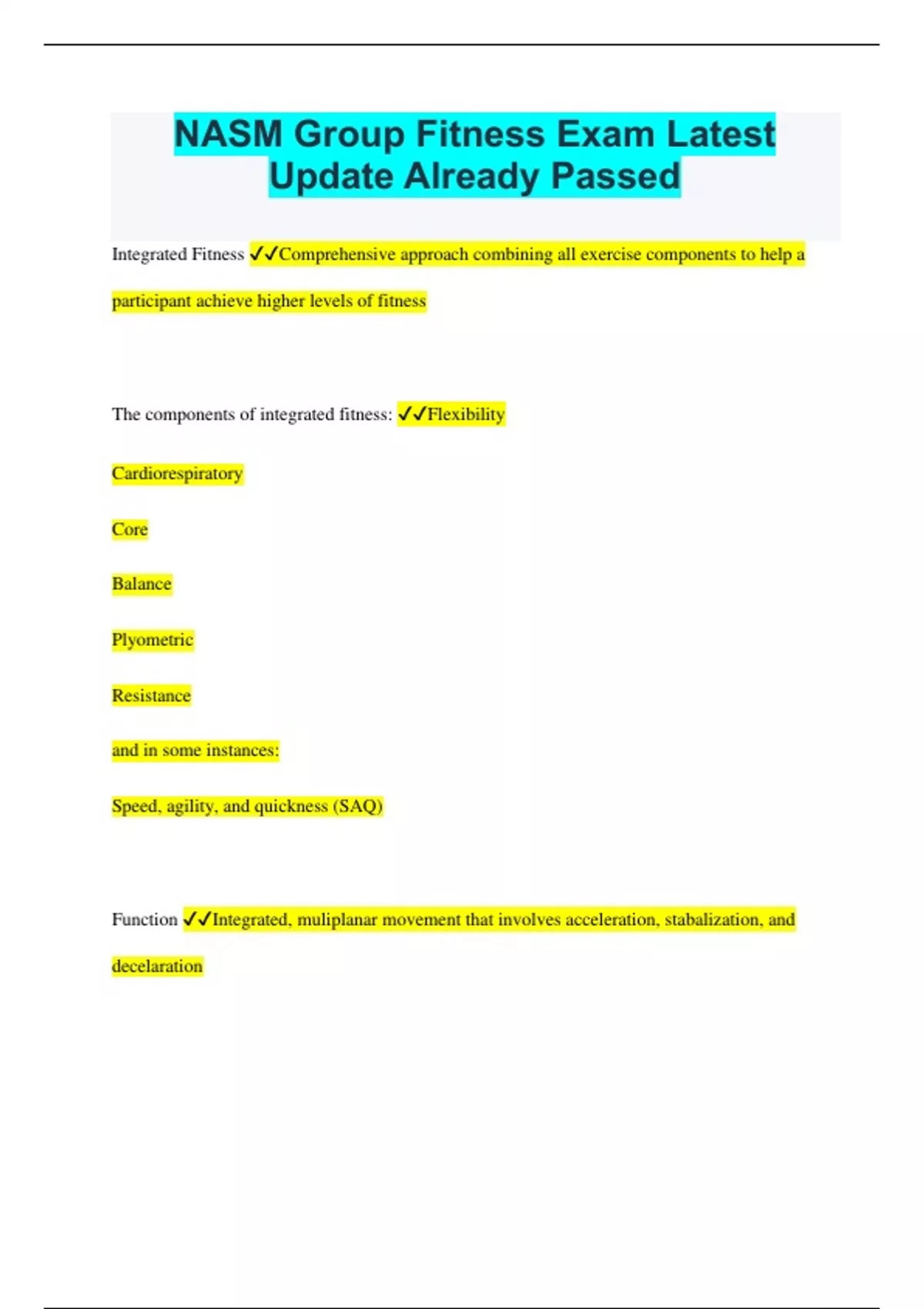 NASM Group Fitness Exam Latest Update Already Passed

Integrated Fitness ✓✓Comprehensive approach combining all exercise components to help a participant achieve higher levels of fitness

The components of integrated fitness: ✓✓Flexibility

Cardiorespiratory

Core

Balance

Plyometric

Resistance

and in some instances:

Speed, agility, and quickness (SAQ)

Function ✓✓Integrated, muliplanar movement that involves acceleration, stabalization, and decelaration